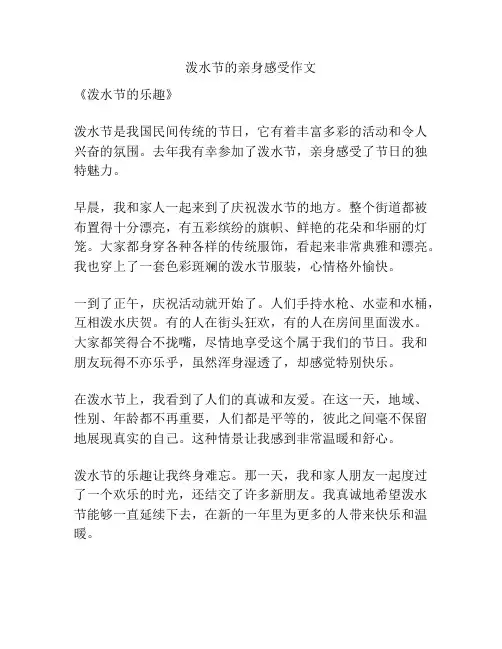 泼水节的亲身感受作文

《泼水节的乐趣》

泼水节是我国民间传统的节日，它有着丰富多彩的活动和令人兴奋的氛围。去年我有幸参加了泼水节，亲身感受了节日的独特魅力。

早晨，我和家人一起来到了庆祝泼水节的地方。整个街道都被布置得十分漂亮，有五彩缤纷的旗帜、鲜艳的花朵和华丽的灯笼。大家都身穿各种各样的传统服饰，看起来非常典雅和漂亮。我也穿上了一套色彩斑斓的泼水节服装，心情格外愉快。

一到了正午，庆祝活动就开始了。人们手持水枪、水壶和水桶，互相泼水庆贺。有的人在街头狂欢，有的人在房间里面泼水。大家都笑得合不拢嘴，尽情地享受这个属于我们的节日。我和朋友玩得不亦乐乎，虽然浑身湿透了，却感觉特别快乐。

在泼水节上，我看到了人们的真诚和友爱。在这一天，地域、性别、年龄都不再重要，人们都是平等的，彼此之间毫不保留地展现真实的自己。这种情景让我感到非常温暖和舒心。

泼水节的乐趣让我终身难忘。那一天，我和家人朋友一起度过了一个欢乐的时光，还结交了许多新朋友。我真诚地希望泼水节能够一直延续下去，在新的一年里为更多的人带来快乐和温暖。